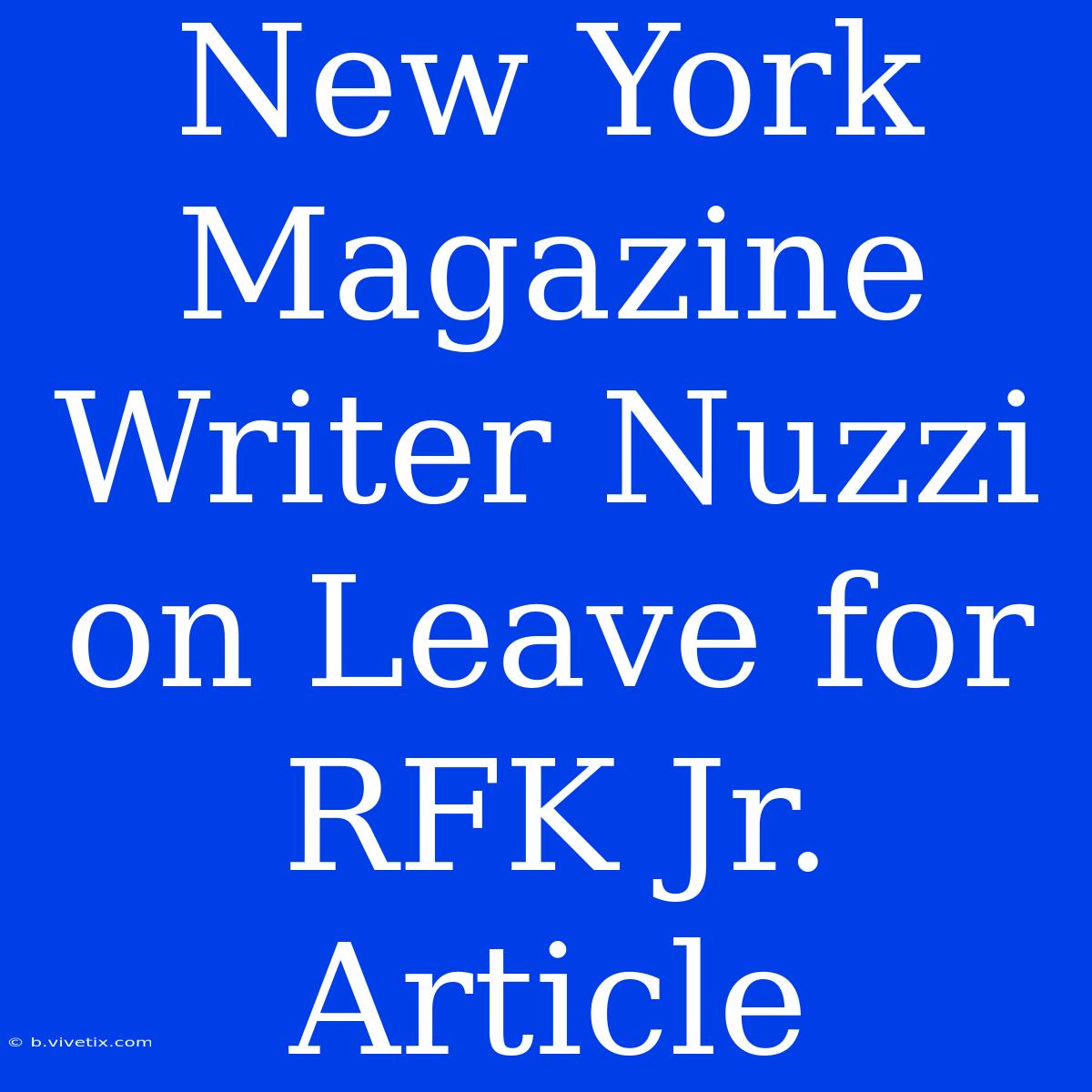 New York Magazine Writer Nuzzi on Leave for RFK Jr. Article

© b.vivetix.com